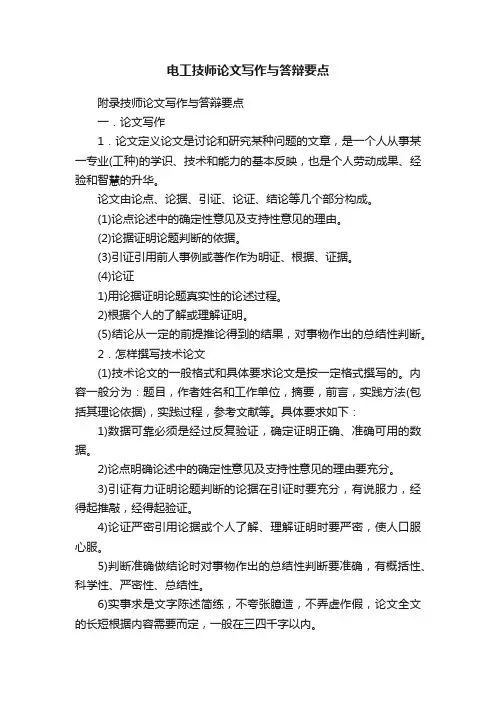 电工技师论文写作与答辩要点

附录技师论文写作与答辩要点

一．论文写作

1．论文定义论文是讨论和研究某种问题的文章，是一个人从事某一专业(工种)的学识、技术和能力的基本反映，也是个人劳动成果、经验和智慧的升华。

论文由论点、论据、引证、论证、结论等几个部分构成。

(1)论点论述中的确定性意见及支持性意见的理由。

(2)论据证明论题判断的依据。

(3)引证引用前人事例或著作作为明证、根据、证据。

(4)论证

1)用论据证明论题真实性的论述过程。

2)根据个人的了解或理解证明。

(5)结论从一定的前提推论得到的结果，对事物作出的总结性判断。

2．怎样撰写技术论文

(1)技术论文的一般格式和具体要求论文是按一定格式撰写的。内容一般分为：题目，作者姓名和工作单位，摘要，前言，实践方法(包括其理论依据)，实践过程，参考文献等。具体要求如下：

1)数据可靠必须是经过反复验证，确定证明正确、准确可用的数据。

2)论点明确论述中的确定性意见及支持性意见的理由要充分。

3)引证有力证明论题判断的论据在引证时要充分，有说服力，经得起推敲，经得起验证。

4)论证严密引用论据或个人了解、理解证明时要严密，使人口服心服。

5)判断准确做结论时对事物作出的总结性判断要准确，有概括性、科学性、严密性、总结性。

6)实事求是文字陈述简练，不夸张臆造，不弄虚作假，论文全文的长短根据内容需要而定，一般在三四千字以内。